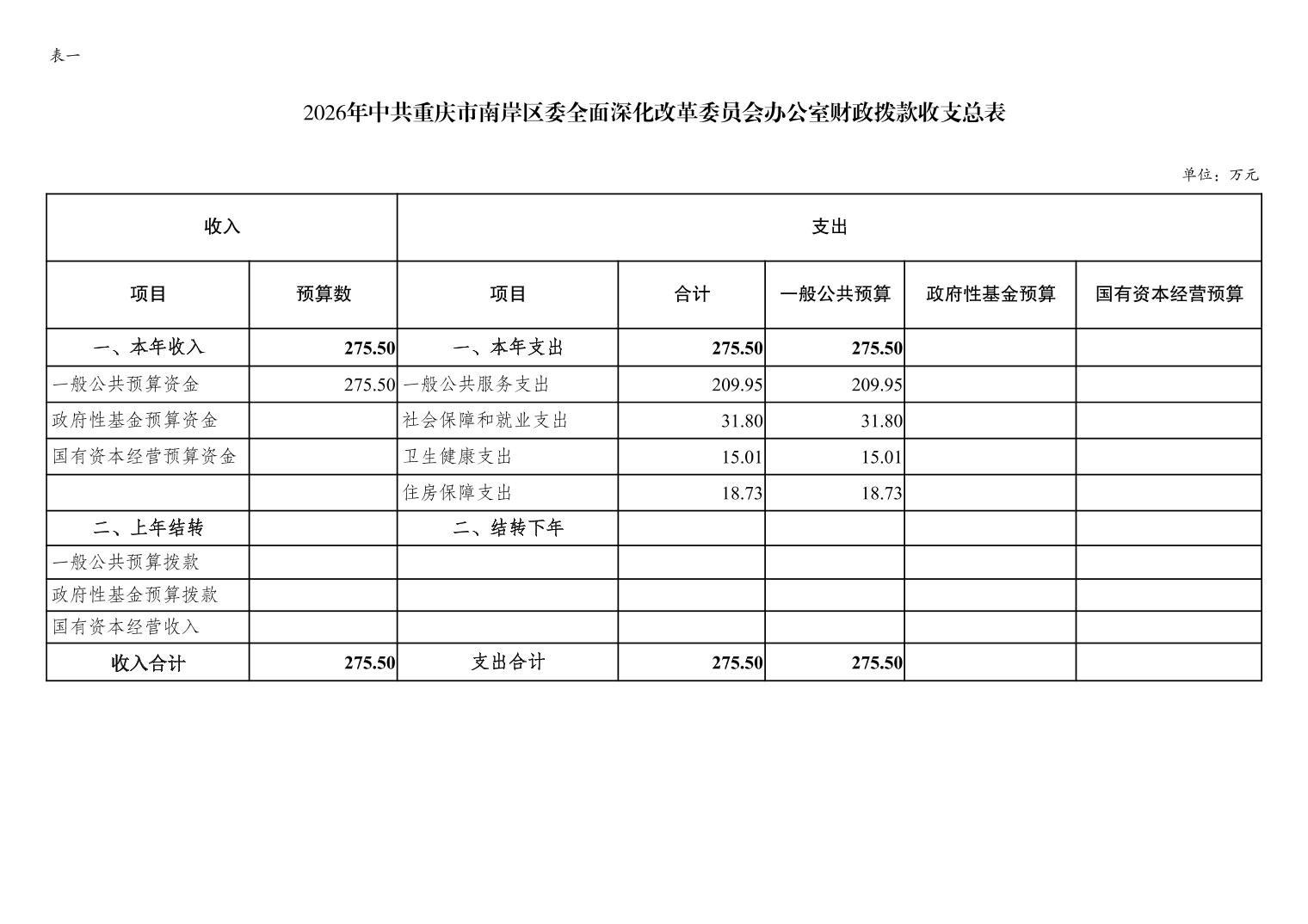 表一

2026年中共重庆市南岸区委全面深化改革委员会办公室财政拨款收支总表

单位：万元

| 收入 | | 支出 | | | | |
|---|---|---|---|---|---|---|
| 项目 | 预算数 | 项目 | 合计 | 一般公共预算 | 政府性基金预算 | 国有资本经营预算 |
| 一、本年收入 | 275.50 | 一、本年支出 | 275.50 | 275.50 | | |
| 一般公共预算资金 | 275.50 | 一般公共服务支出 | 209.95 | 209.95 | | |
| 政府性基金预算资金 | | 社会保障和就业支出 | 31.80 | 31.80 | | |
| 国有资本经营预算资金 | | 卫生健康支出 | 15.01 | 15.01 | | |
| | | 住房保障支出 | 18.73 | 18.73 | | |
| 二、上年结转 | | 二、结转下年 | | | | |
| 一般公共预算拨款 | | | | | | |
| 政府性基金预算拨款 | | | | | | |
| 国有资本经营收入 | | | | | | |
| 收入合计 | 275.50 | 支出合计 | 275.50 | 275.50 | | |